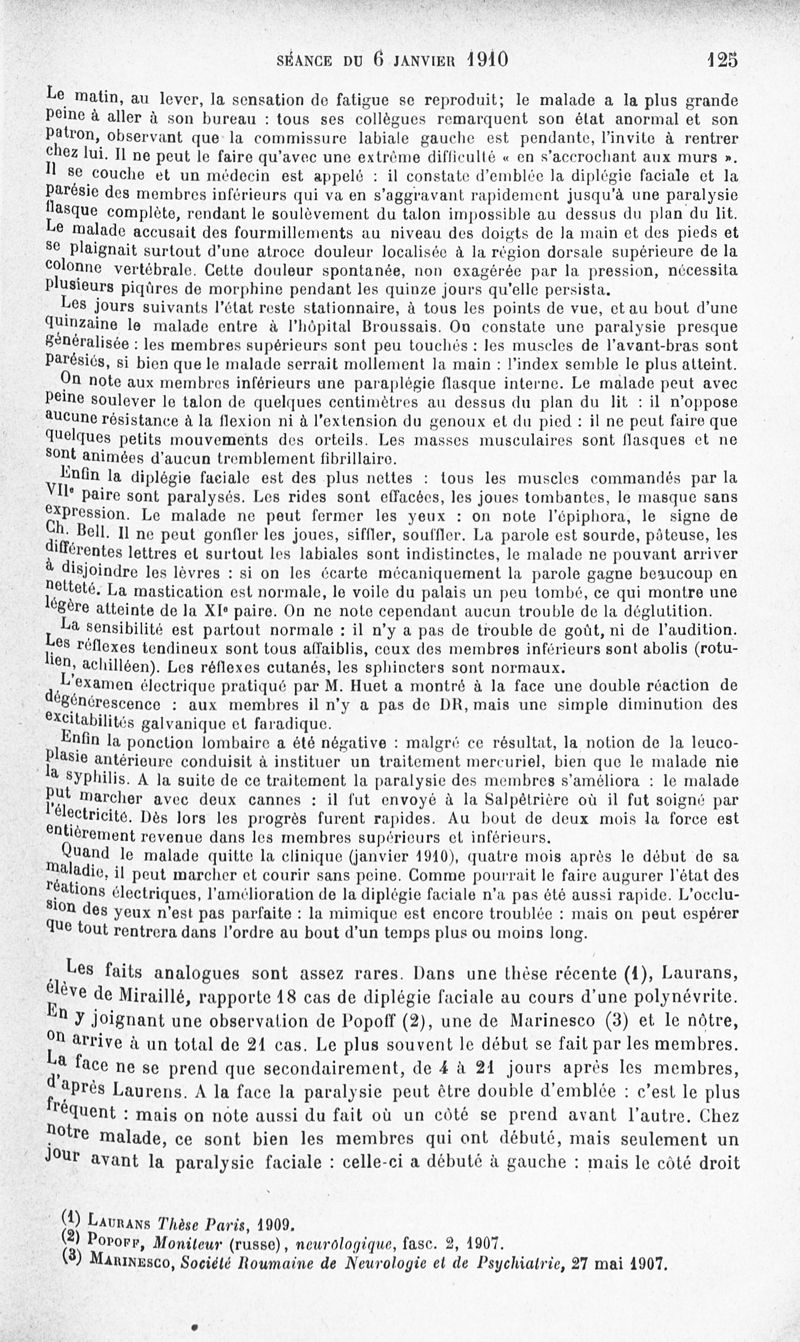 SÉANCE DU 6 JANVIER 1910 125

Le matin, au lever, la sensation de fatigue se reproduit; le malade a la plus grande peine à aller à son bureau : tous ses collègues remarquent son état anormal et son patron, observant que la commissure labiale gauche est pendante, l'invite à rentrer chez lui. Il ne peut le faire qu'avec une extrême difficulté « en s'accrochant aux murs ». Il se couche et un médecin est appelé : il constate d'emblée la diplégie faciale et la parésie des membres inférieurs qui va en s'aggravant rapidement jusqu'à une paralysie flasque complète, rendant le soulèvement du talon impossible au dessus du plan du lit. Le malade accusait des fourmillements au niveau des doigts de la main et des pieds et se plaignait surtout d'une atroce douleur localisée à la région dorsale supérieure de la colonne vertébrale. Cette douleur spontanée, non exagérée par la pression, nécessita plusieurs piqûres de morphine pendant les quinze jours qu'elle persista.

Les jours suivants l'état reste stationnaire, à tous les points de vue, et au bout d'une quinzaine le malade entre à l'hôpital Broussais. On constate une paralysie presque généralisée : les membres supérieurs sont peu touchés : les muscles de l'avant-bras sont parésiés, si bien que le malade serrait mollement la main : l'index semble le plus atteint.

On note aux membres inférieurs une paraplégie flasque interne. Le malade peut avec peine soulever le talon de quelques centimètres au dessus du plan du lit : il n'oppose aucune résistance à la flexion ni à l'extension du genoux et du pied : il ne peut faire que quelques petits mouvements des orteils. Les masses musculaires sont flasques et ne sont animées d'aucun tremblement fibrillaire.

Enfin la diplégie faciale est des plus nettes : tous les muscles commandés par la VIIe paire sont paralysés. Les rides sont effacées, les joues tombantes, le masque sans expression. Le malade ne peut fermer les yeux : on note l'épiphora, le signe de Ch. Bell. Il ne peut gonfler les joues, siffler, souffler. La parole est sourde, pâteuse, les différentes lettres et surtout les labiales sont indistinctes, le malade ne pouvant arriver à disjoindre les lèvres : si on les écarte mécaniquement la parole gagne beaucoup en netteté. La mastication est normale, le voile du palais un peu tombé, ce qui montre une légère atteinte de la XIe paire. On ne note cependant aucun trouble de la déglutition.

La sensibilité est partout normale : il n'y a pas de trouble de goût, ni de l'audition. Les réflexes tendineux sont tous affaiblis, ceux des membres inférieurs sont abolis (rotulien, achilléen). Les réflexes cutanés, les sphincters sont normaux.

L'examen électrique pratiqué par M. Huet a montré à la face une double réaction de dégénérescence : aux membres il n'y a pas de DR, mais une simple diminution des excitabilités galvanique et faradique.

Enfin la ponction lombaire a été négative : malgré ce résultat, la notion de la leucoplasie antérieure conduisit à instituer un traitement mercuriel, bien que le malade nie la syphilis. A la suite de ce traitement la paralysie des membres s'améliora : le malade put marcher avec deux cannes : il fut envoyé à la Salpêtrière où il fut soigné par l'électricité. Dès lors les progrès furent rapides. Au bout de deux mois la force est entièrement revenue dans les membres supérieurs et inférieurs.

Quand le malade quitte la clinique (janvier 1910), quatre mois après le début de sa maladie, il peut marcher et courir sans peine. Comme pourrait le faire augurer l'état des réations électriques, l'amélioration de la diplégie faciale n'a pas été aussi rapide. L'occlusion des yeux n'est pas parfaite : la mimique est encore troublée : mais on peut espérer que tout rentrera dans l'ordre au bout d'un temps plus ou moins long.

Les faits analogues sont assez rares. Dans une thèse récente (1), Laurans, élève de Miraillé, rapporte 18 cas de diplégie faciale au cours d'une polynévrite. En y joignant une observation de Popoff (2), une de Marinesco (3) et le nôtre, on arrive à un total de 21 cas. Le plus souvent le début se fait par les membres. La face ne se prend que secondairement, de 4 à 21 jours après les membres, d'après Laurens. A la face la paralysie peut être double d'emblée : c'est le plus fréquent : mais on note aussi du fait où un côté se prend avant l'autre. Chez notre malade, ce sont bien les membres qui ont débuté, mais seulement un jour avant la paralysie faciale : celle-ci a débuté à gauche : mais le côté droit

(1) LAURANS Thèse Paris, 1909.
(2) POPOFF, Moniteur (russe), neurologique, fasc. 2, 1907.
(3) MARINESCO, Société Roumaine de Neurologie et de Psychiatrie, 27 mai 1907.